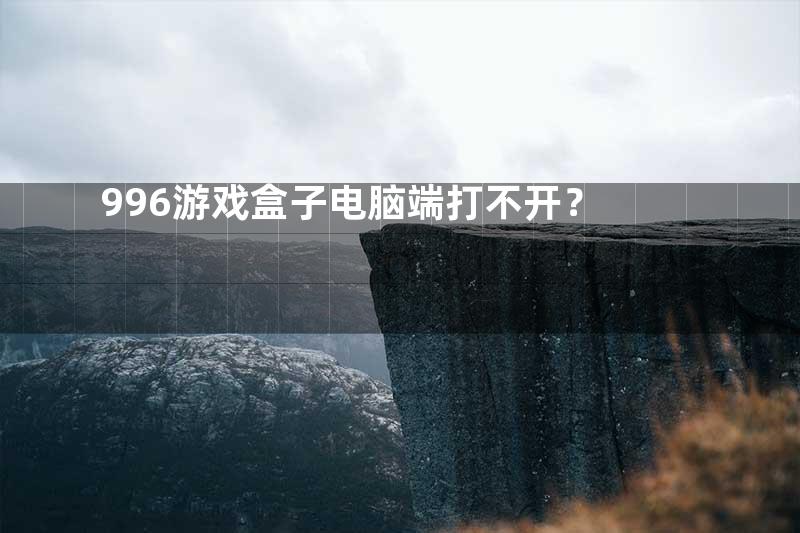 996游戏盒子电脑端打不开？